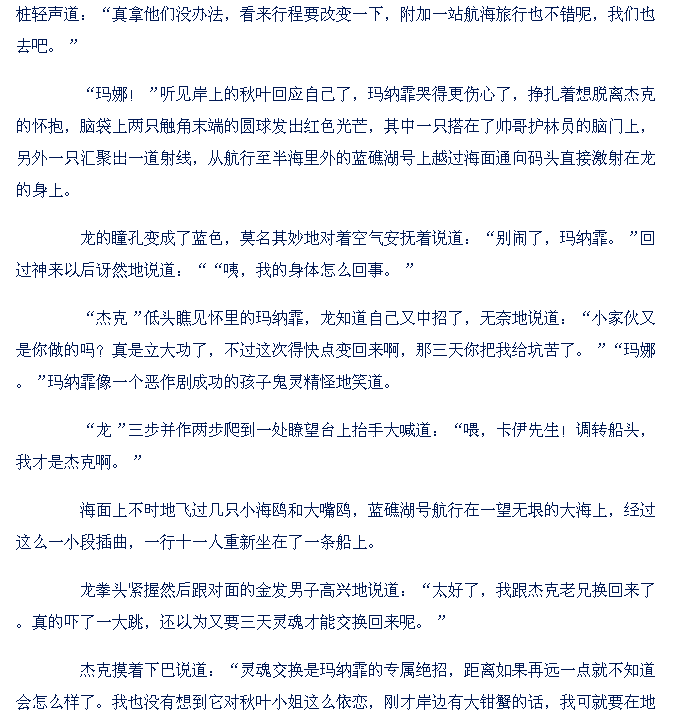 桩轻声道：“真拿他们没办法，看来行程要改变一下，附加一站航海旅行也不错呢，我们也去吧。”

“玛娜！”听见岸上的秋叶回应自己了，玛纳霏哭得更伤心了，挣扎着想脱离杰克的怀抱，脑袋上两只触角末端的圆球发出红色光芒，其中一只搭在了帅哥护林员的脑门上，另外一只汇聚出一道射线，从航行至半海里外的蓝礁湖号上越过海面通向码头直接激射在龙的身上。

龙的瞳孔变成了蓝色，莫名其妙地对着空气安抚着说道：“别闹了，玛纳霏。”回过神来以后讶然地说道：““咦，我的身体怎么回事。”

“杰克”低头瞧见怀里的玛纳霏，龙知道自己又中招了，无奈地说道：“小家伙又是你做的吗？真是立大功了，不过这次得快点变回来啊，那三天你把我给坑苦了。”“玛娜。”玛纳霏像一个恶作剧成功的孩子鬼灵精怪地笑道。

“龙”三步并作两步爬到一处瞭望台上抬手大喊道：“喂，卡伊先生！调转船头，我才是杰克啊。”

海面上不时地飞过几只小海鸥和大嘴鸥，蓝礁湖号航行在一望无垠的大海上，经过这么一小段插曲，一行十一人重新坐在了一条船上。

龙拳头紧握然后跟对面的金发男子高兴地说道：“太好了，我跟杰克老兄换回来了。真的吓了一大跳，还以为又要三天灵魂才能交换回来呢。”

杰克摸着下巴说道：“灵魂交换是玛纳霏的专属绝招，距离如果再远一点就不知道会怎么样了。我也没有想到它对秋叶小姐这么依恋，刚才岸边有大钳蟹的话，我可就要在地